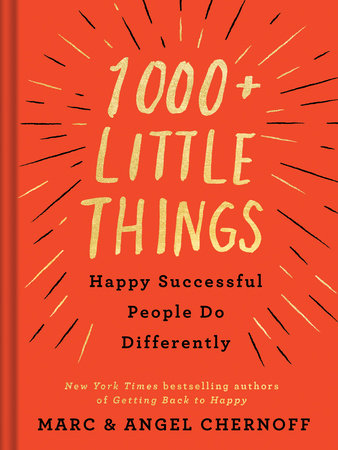 1000+ LITTLE THINGS

Happy Successful People Do Differently

New York Times bestselling authors of Getting Back to Happy

MARC & ANGEL CHERNOFF